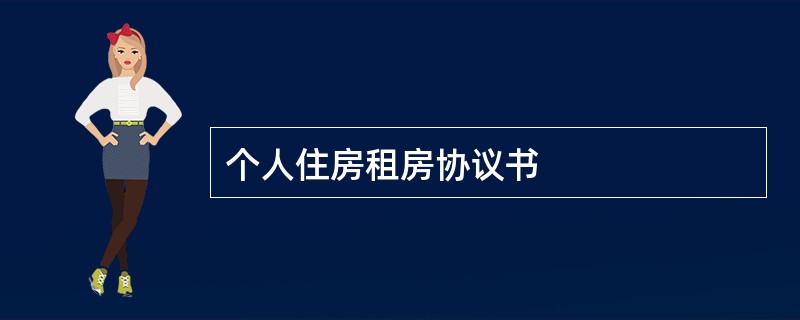 个人住房租房协议书